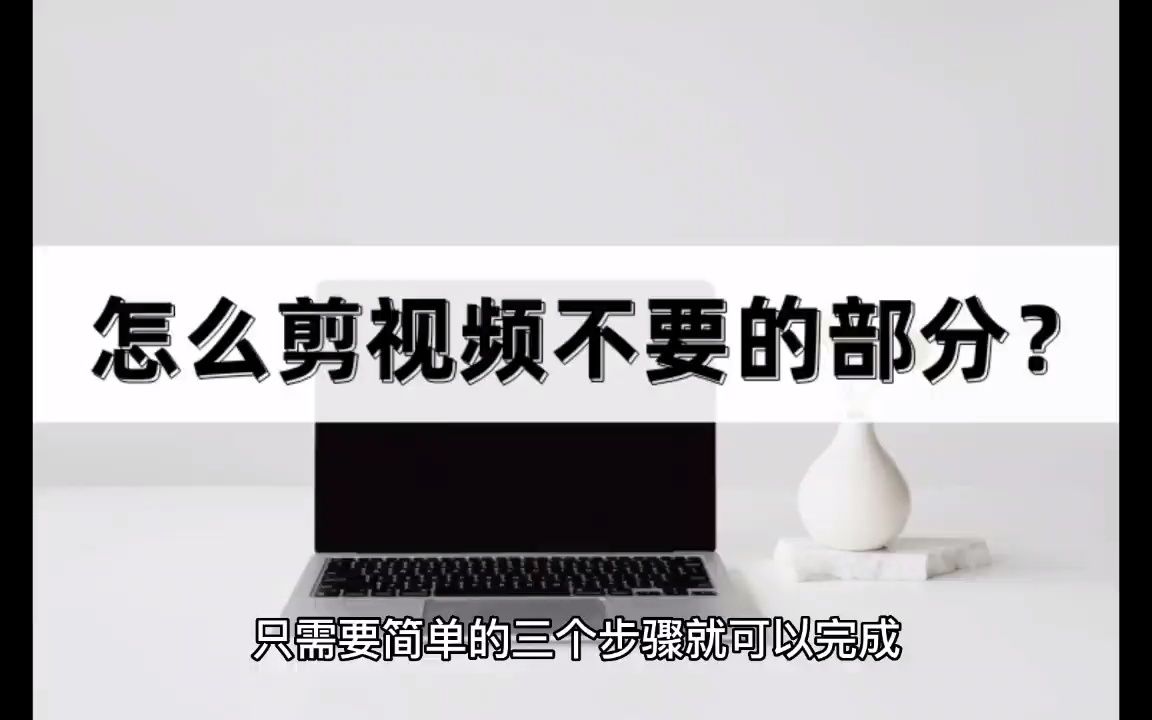 怎么剪视频不要的部分？

只需要简单的三个步骤就可以完成